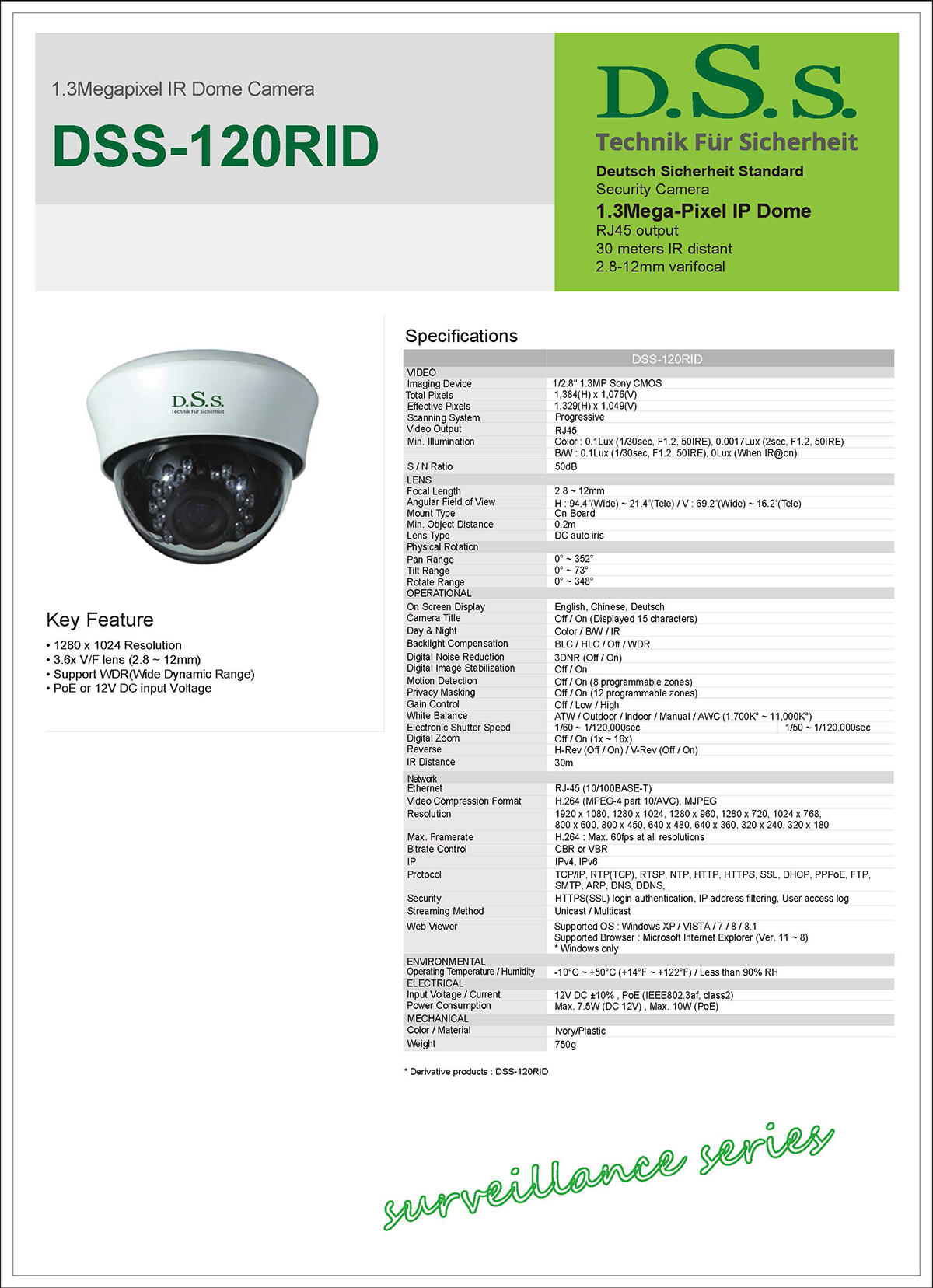 1.3Megapixel IR Dome Camera

DSS-120RID

D.S.S.
Technik Für Sicherheit

Deutsch Sicherheit Standard
Security Camera
1.3Mega-Pixel IP Dome
RJ45 output
30 meters IR distant
2.8-12mm varifocal

D.S.S.
Technik Für Sicherheit

Key Feature
• 1280 x 1024 Resolution
• 3.6x V/F lens (2.8 ~ 12mm)
• Support WDR(Wide Dynamic Range)
• PoE or 12V DC input Voltage

Specifications

| | DSS-120RID |
|---|---|
| VIDEO | |
| Imaging Device | 1/2.8" 1.3MP Sony CMOS |
| Total Pixels | 1,384(H) x 1,076(V) |
| Effective Pixels | 1,329(H) x 1,049(V) |
| Scanning System | Progressive |
| Video Output | RJ45 |
| Min. Illumination | Color : 0.1Lux (1/30sec, F1.2, 50IRE), 0.0017Lux (2sec, F1.2, 50IRE) B/W : 0.1Lux (1/30sec, F1.2, 50IRE), 0Lux (When IR@on) |
| S / N Ratio | 50dB |
| LENS | |
| Focal Length | 2.8 ~ 12mm |
| Angular Field of View | H : 94.4°(Wide) ~ 21.4°(Tele) / V : 69.2°(Wide) ~ 16.2°(Tele) |
| Mount Type | On Board |
| Min. Object Distance | 0.2m |
| Lens Type | DC auto iris |
| Physical Rotation | |
| Pan Range | 0° ~ 352° |
| Tilt Range | 0° ~ 73° |
| Rotate Range | 0° ~ 348° |
| OPERATIONAL | |
| On Screen Display | English, Chinese, Deutsch |
| Camera Title | Off / On (Displayed 15 characters) |
| Day & Night | Color / B/W / IR |
| Backlight Compensation | BLC / HLC / Off / WDR |
| Digital Noise Reduction | 3DNR (Off / On) |
| Digital Image Stabilization | Off / On |
| Motion Detection | Off / On (8 programmable zones) |
| Privacy Masking | Off / On (12 programmable zones) |
| Gain Control | Off / Low / High |
| White Balance | ATW / Outdoor / Indoor / Manual / AWC (1,700K° ~ 11,000K°) |
| Electronic Shutter Speed | 1/60 ~ 1/120,000sec 1/50 ~ 1/120,000sec |
| Digital Zoom | Off / On (1x ~ 16x) |
| Reverse | H-Rev (Off / On) / V-Rev (Off / On) |
| IR Distance | 30m |
| Network | |
| Ethernet | RJ-45 (10/100BASE-T) |
| Video Compression Format | H.264 (MPEG-4 part 10/AVC), MJPEG |
| Resolution | 1920 x 1080, 1280 x 1024, 1280 x 960, 1280 x 720, 1024 x 768, 800 x 600, 800 x 450, 640 x 480, 640 x 360, 320 x 240, 320 x 180 |
| Max. Framerate | H.264 : Max. 60fps at all resolutions |
| Bitrate Control | CBR or VBR |
| IP | IPv4, IPv6 |
| Protocol | TCP/IP, RTP(TCP), RTSP, NTP, HTTP, HTTPS, SSL, DHCP, PPPoE, FTP, SMTP, ARP, DNS, DDNS, |
| Security | HTTPS(SSL) login authentication, IP address filtering, User access log |
| Streaming Method | Unicast / Multicast |
| Web Viewer | Supported OS : Windows XP / VISTA / 7 / 8 / 8.1 Supported Browser : Microsoft Internet Explorer (Ver. 11 ~ 8) * Windows only |
| ENVIRONMENTAL | |
| Operating Temperature / Humidity | -10°C ~ +50°C (+14°F ~ +122°F) / Less than 90% RH |
| ELECTRICAL | |
| Input Voltage / Current | 12V DC ±10% , PoE (IEEE802.3af, class2) |
| Power Consumption | Max. 7.5W (DC 12V) , Max. 10W (PoE) |
| MECHANICAL | |
| Color / Material | Ivory/Plastic |
| Weight | 750g |

* Derivative products : DSS-120RID

surveillance series